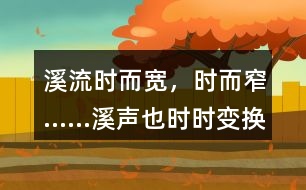 溪流时而宽，时而窄……溪声也时时变换